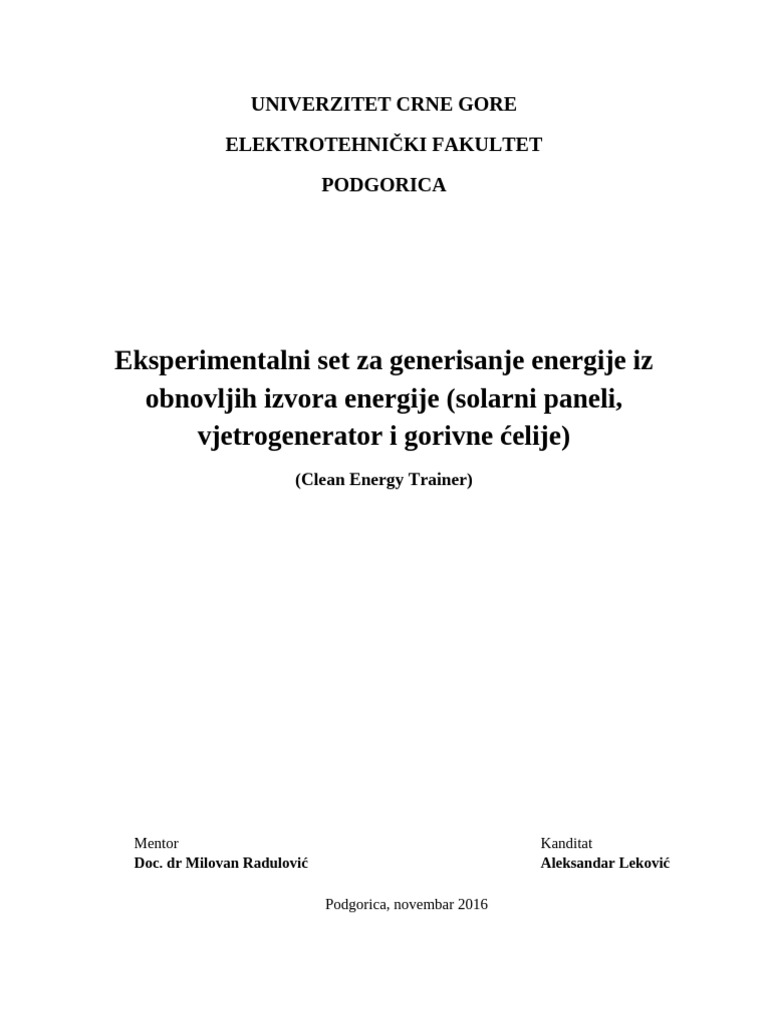 UNIVERZITET CRNE GORE

ELEKTROTEHNIČKI FAKULTET

PODGORICA

Eksperimentalni set za generisanje energije iz obnovljih izvora energije (solarni paneli, vjetrogenerator i gorivne ćelije)

(Clean Energy Trainer)

Mentor
Doc. dr Milovan Radulović

Kanditat
Aleksandar Leković

Podgorica, novembar 2016